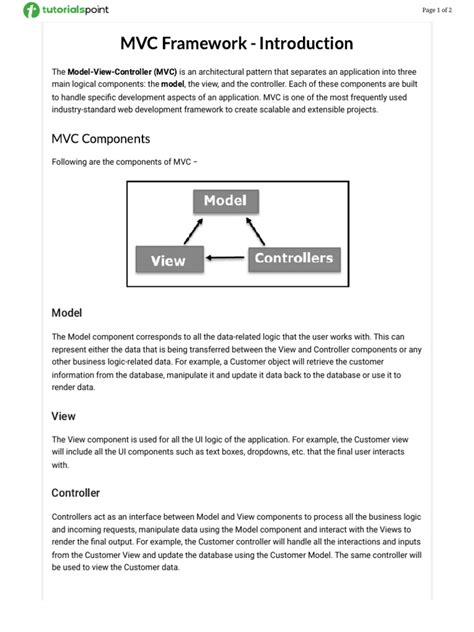 tutorialspoint

Page 1 of 2

MVC Framework - Introduction

The Model-View-Controller (MVC) is an architectural pattern that separates an application into three main logical components: the model, the view, and the controller. Each of these components are built to handle specific development aspects of an application. MVC is one of the most frequently used industry-standard web development framework to create scalable and extensible projects.

MVC Components

Following are the components of MVC –

Model

View

Controllers

Model

The Model component corresponds to all the data-related logic that the user works with. This can represent either the data that is being transferred between the View and Controller components or any other business logic-related data. For example, a Customer object will retrieve the customer information from the database, manipulate it and update it data back to the database or use it to render data.

View

The View component is used for all the UI logic of the application. For example, the Customer view will include all the UI components such as text boxes, dropdowns, etc. that the final user interacts with.

Controller

Controllers act as an interface between Model and View components to process all the business logic and incoming requests, manipulate data using the Model component and interact with the Views to render the final output. For example, the Customer controller will handle all the interactions and inputs from the Customer View and update the database using the Customer Model. The same controller will be used to view the Customer data.